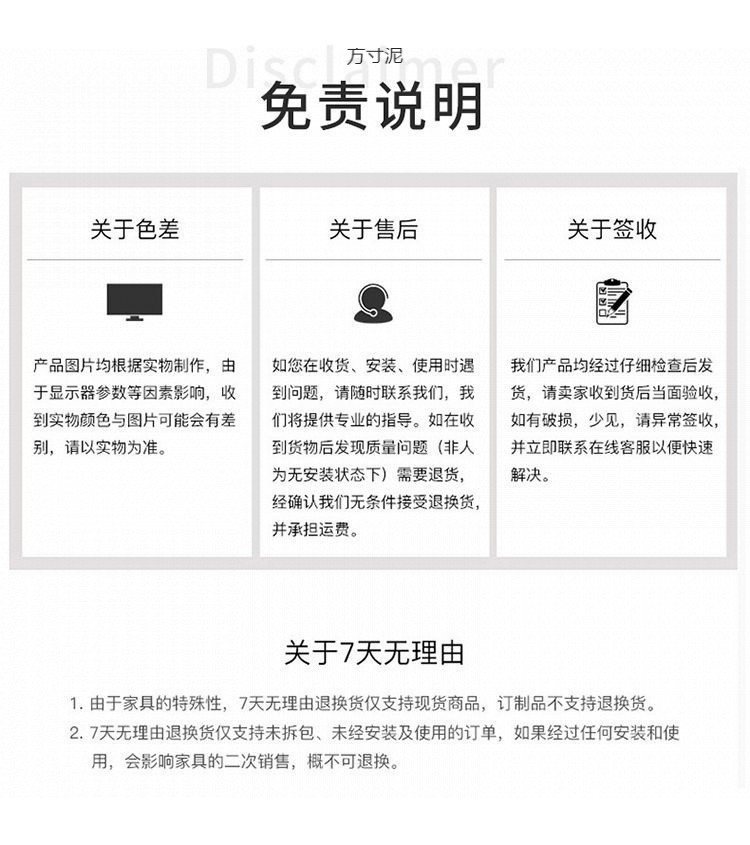 Disclaimer
万寸泥
免责说明

关于色差

产品图片均根据实物制作，由于显示器参数等因素影响，收到实物颜色与图片可能会有差别，请以实物为准。

关于售后

如您在收货、安装、使用时遇到问题，请随时联系我们，我们将提供专业的指导。如在收到货物后发现质量问题（非人为无安装状态下）需要退货，经确认我们无条件接受退换货，并承担运费。

关于签收

我们产品均经过仔细检查后发货，请卖家收到货后当面验收，如有破损，少见，请异常签收，并立即联系在线客服以便快速解决。

关于7天无理由

1. 由于家具的特殊性，7天无理由退换货仅支持现货商品，订制品不支持退换货。
2. 7天无理由退换货仅支持未拆包、未经安装及使用的订单，如果经过任何安装和使用，会影响家具的二次销售，概不可退换。